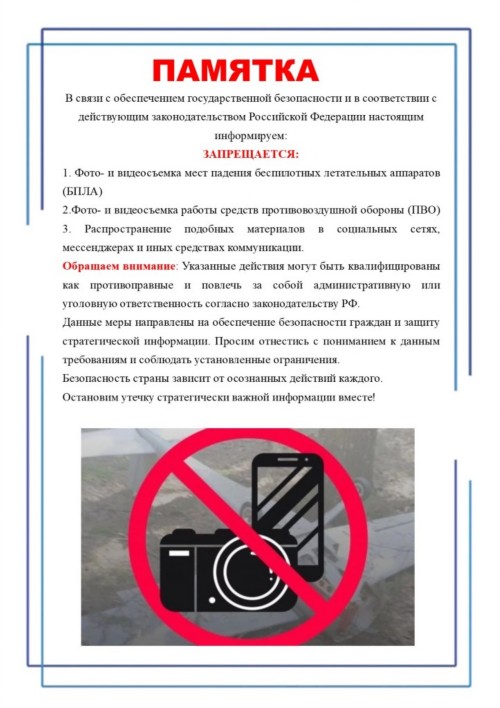 ПАМЯТКА

В связи с обеспечением государственной безопасности и в соответствии с действующим законодательством Российской Федерации настоящим информируем:

ЗАПРЕЩАЕТСЯ:

1. Фото- и видеосъемка мест падения беспилотных летательных аппаратов (БПЛА)

2.Фото- и видеосъемка работы средств противовоздушной обороны (ПВО)

3. Распространение подобных материалов в социальных сетях, мессенджерах и иных средствах коммуникации.

Обращаем внимание: Указанные действия могут быть квалифицированы как противоправные и повлечь за собой административную или уголовную ответственность согласно законодательству РФ.

Данные меры направлены на обеспечение безопасности граждан и защиту стратегической информации. Просим отнестись с пониманием к данным требованиям и соблюдать установленные ограничения.

Безопасность страны зависит от осознанных действий каждого.

Остановим утечку стратегически важной информации вместе!